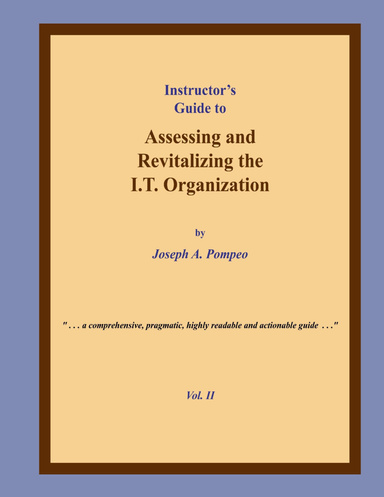 Instructor's Guide to

Assessing and Revitalizing the I.T. Organization

by

Joseph A. Pompeo

" . . . a comprehensive, pragmatic, highly readable and actionable guide . . ."

Vol. II